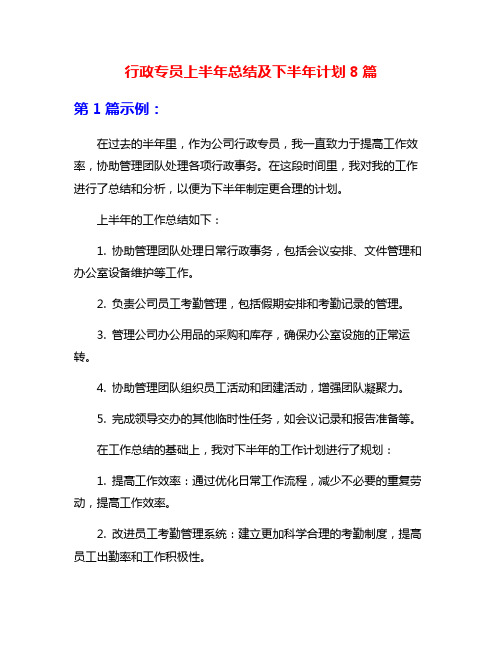 行政专员上半年总结及下半年计划 8 篇

第 1 篇示例：

在过去的半年里，作为公司行政专员，我一直致力于提高工作效率，协助管理团队处理各项行政事务。在这段时间里，我对我的工作进行了总结和分析，以便为下半年制定更合理的计划。

上半年的工作总结如下：

1. 协助管理团队处理日常行政事务，包括会议安排、文件管理和办公室设备维护等工作。

2. 负责公司员工考勤管理，包括假期安排和考勤记录的管理。

3. 管理公司办公用品的采购和库存，确保办公室设施的正常运转。

4. 协助管理团队组织员工活动和团建活动，增强团队凝聚力。

5. 完成领导交办的其他临时性任务，如会议记录和报告准备等。

在工作总结的基础上，我对下半年的工作计划进行了规划：

1. 提高工作效率：通过优化日常工作流程，减少不必要的重复劳动，提高工作效率。

2. 改进员工考勤管理系统：建立更加科学合理的考勤制度，提高员工出勤率和工作积极性。